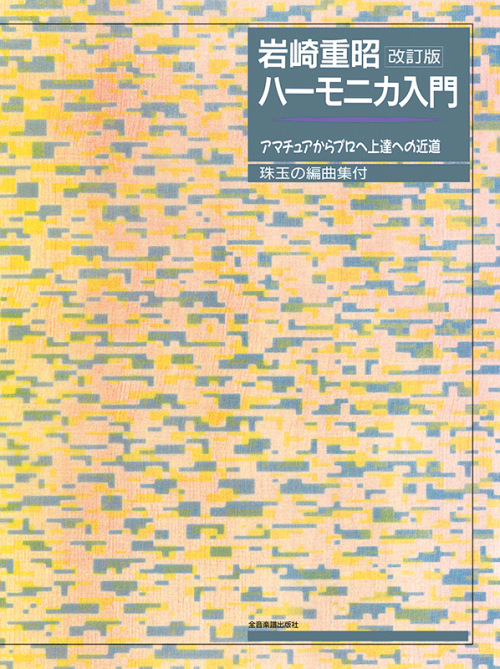 岩崎重昭 改訂版
ハーモニカ入門

アマチュアからプロへ上達への近道

珠玉の編曲集付

全音楽譜出版社